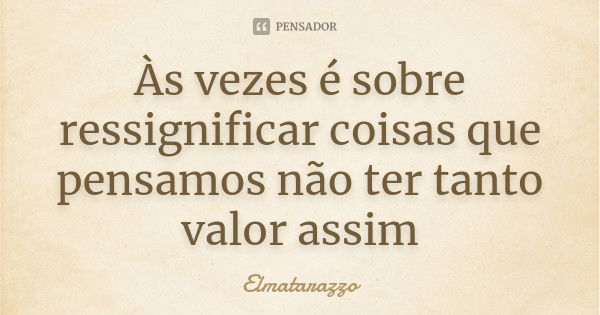 PENSADOR

Às vezes é sobre ressignificar coisas que pensamos não ter tanto valor assim

Elmatarazzo